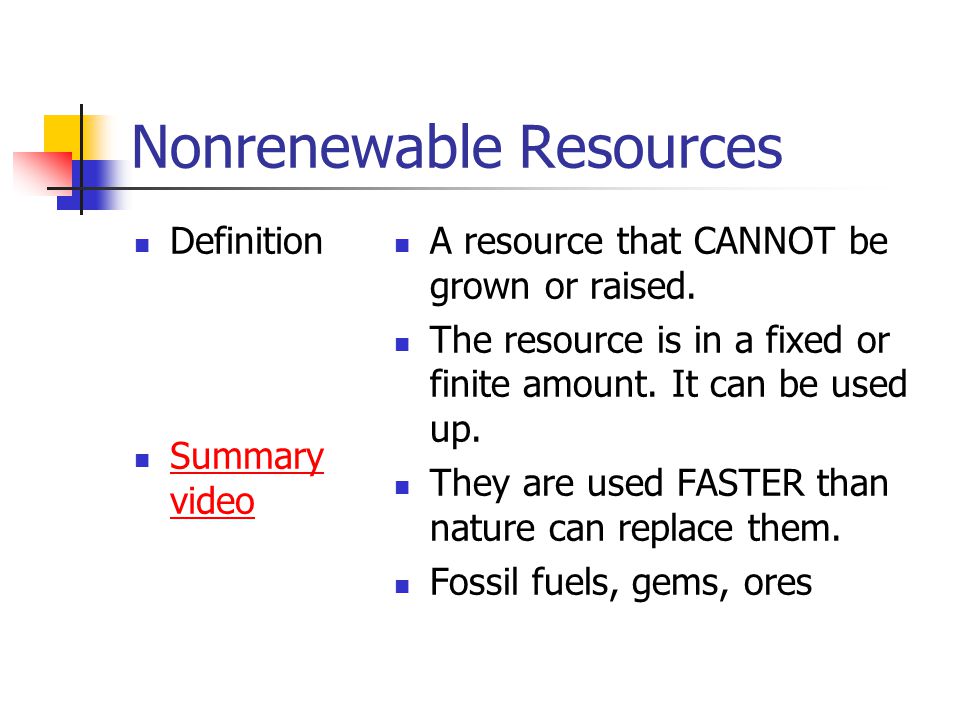 Nonrenewable Resources

- Definition

- Summary video

- A resource that CANNOT be grown or raised.
- The resource is in a fixed or finite amount. It can be used up.
- They are used FASTER than nature can replace them.
- Fossil fuels, gems, ores